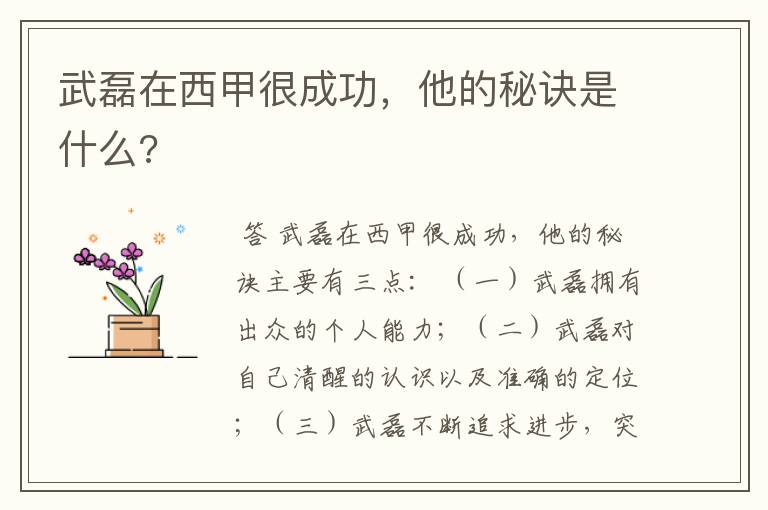 武磊在西甲很成功，他的秘诀是什么?

答 武磊在西甲很成功，他的秘诀主要有三点：（一）武磊拥有出众的个人能力；（二）武磊对自己清醒的认识以及准确的定位；（三）武磊不断追求进步，突